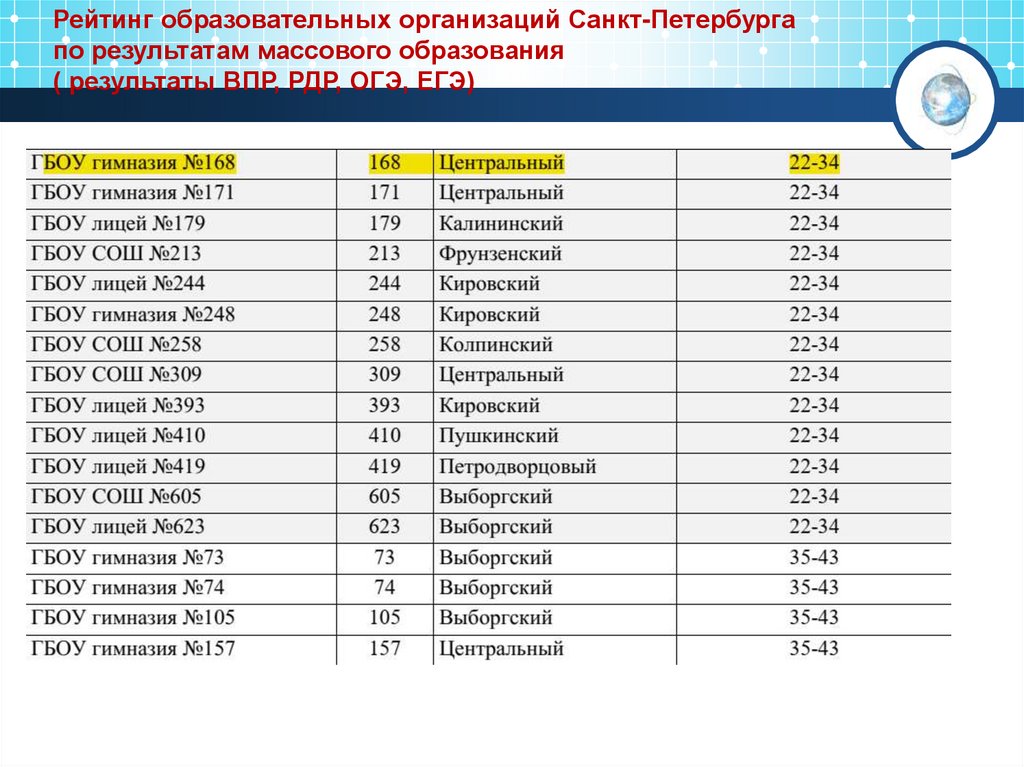 Рейтинг образовательных организаций Санкт-Петербурга по результатам массового образования ( результаты ВПР, РДР, ОГЭ, ЕГЭ)

| | | | |
|---|---|---|---|
| ГБОУ гимназия №168 | 168 | Центральный | 22-34 |
| ГБОУ гимназия №171 | 171 | Центральный | 22-34 |
| ГБОУ лицей №179 | 179 | Калининский | 22-34 |
| ГБОУ СОШ №213 | 213 | Фрунзенский | 22-34 |
| ГБОУ лицей №244 | 244 | Кировский | 22-34 |
| ГБОУ гимназия №248 | 248 | Кировский | 22-34 |
| ГБОУ СОШ №258 | 258 | Колпинский | 22-34 |
| ГБОУ СОШ №309 | 309 | Центральный | 22-34 |
| ГБОУ лицей №393 | 393 | Кировский | 22-34 |
| ГБОУ лицей №410 | 410 | Пушкинский | 22-34 |
| ГБОУ лицей №419 | 419 | Петродворцовый | 22-34 |
| ГБОУ СОШ №605 | 605 | Выборгский | 22-34 |
| ГБОУ лицей №623 | 623 | Выборгский | 22-34 |
| ГБОУ гимназия №73 | 73 | Выборгский | 35-43 |
| ГБОУ гимназия №74 | 74 | Выборгский | 35-43 |
| ГБОУ гимназия №105 | 105 | Выборгский | 35-43 |
| ГБОУ гимназия №157 | 157 | Центральный | 35-43 |